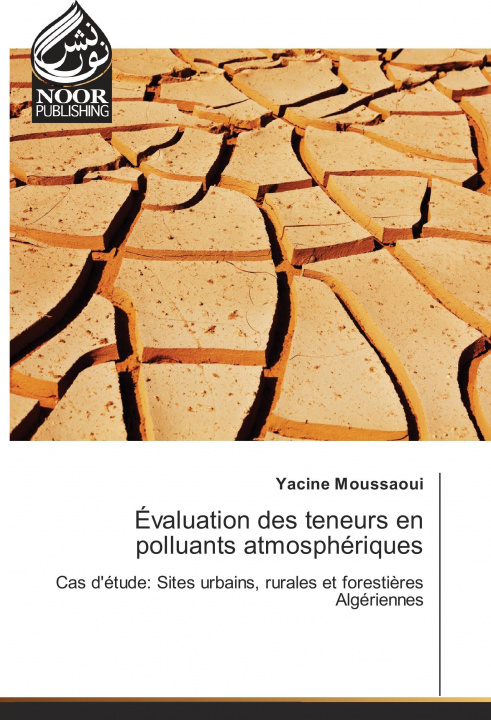 نور نشر
NOOR
PUBLISHING

Yacine Moussaoui

Évaluation des teneurs en polluants atmosphériques

Cas d'étude: Sites urbains, rurales et forestières Algériennes